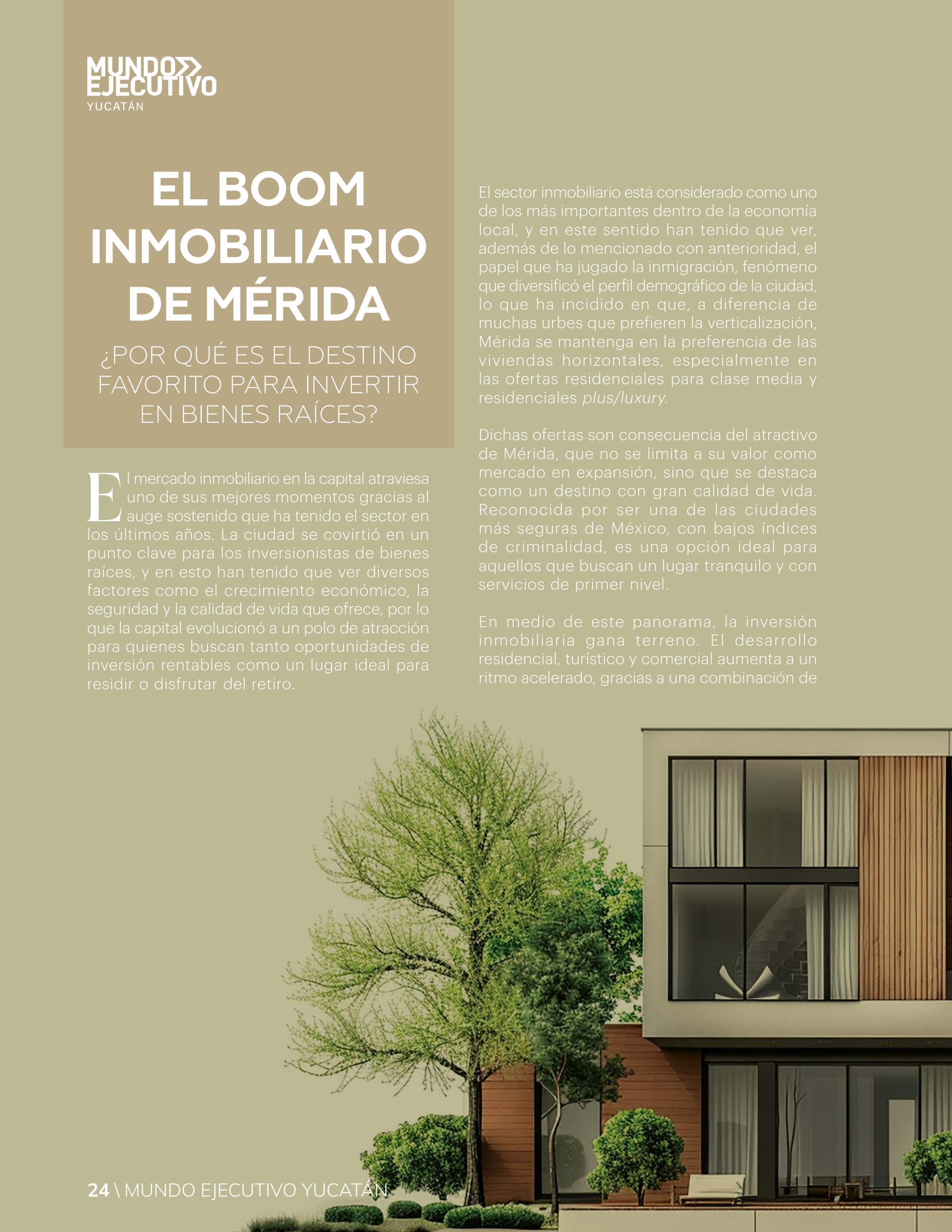 MUNDO EJECUTIVO
YUCATÁN

EL BOOM INMOBILIARIO DE MÉRIDA

¿POR QUÉ ES EL DESTINO FAVORITO PARA INVERTIR EN BIENES RAÍCES?

El mercado inmobiliario en la capital atraviesa uno de sus mejores momentos gracias al auge sostenido que ha tenido el sector en los últimos años. La ciudad se covirtió en un punto clave para los inversionistas de bienes raíces, y en esto han tenido que ver diversos factores como el crecimiento económico, la seguridad y la calidad de vida que ofrece, por lo que la capital evolucionó a un polo de atracción para quienes buscan tanto oportunidades de inversión rentables como un lugar ideal para residir o disfrutar del retiro.

El sector inmobiliario está considerado como uno de los más importantes dentro de la economía local, y en este sentido han tenido que ver, además de lo mencionado con anterioridad, el papel que ha jugado la inmigración, fenómeno que diversificó el perfil demográfico de la ciudad, lo que ha incidido en que, a diferencia de muchas urbes que prefieren la verticalización, Mérida se mantenga en la preferencia de las viviendas horizontales, especialmente en las ofertas residenciales para clase media y residenciales plus/luxury.

Dichas ofertas son consecuencia del atractivo de Mérida, que no se limita a su valor como mercado en expansión, sino que se destaca como un destino con gran calidad de vida. Reconocida por ser una de las ciudades más seguras de México, con bajos índices de criminalidad, es una opción ideal para aquellos que buscan un lugar tranquilo y con servicios de primer nivel.

En medio de este panorama, la inversión inmobiliaria gana terreno. El desarrollo residencial, turístico y comercial aumenta a un ritmo acelerado, gracias a una combinación de

24 \ MUNDO EJECUTIVO YUCATÁN